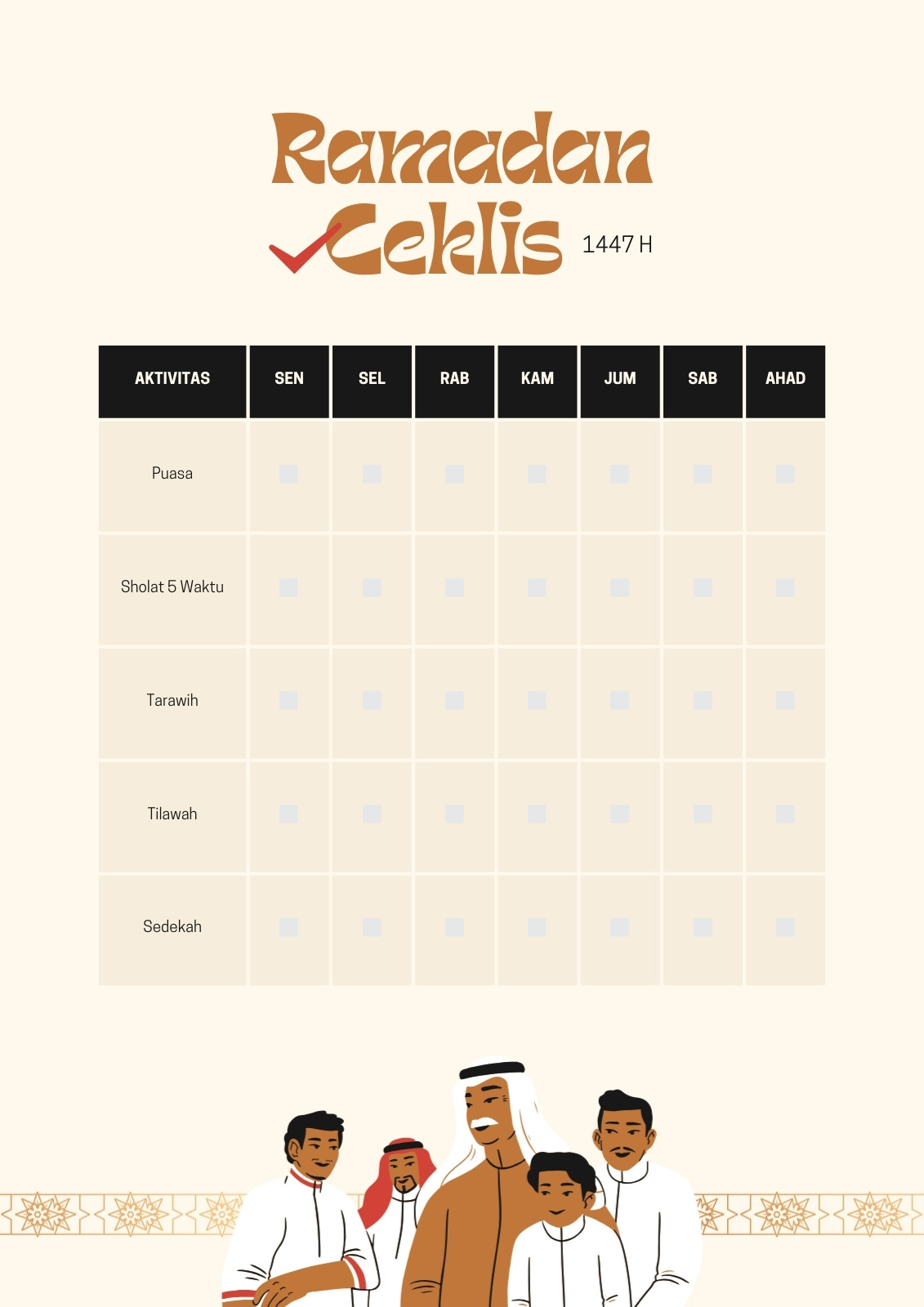 Ramadan
Ceklis 1447 H

| AKTIVITAS | SEN | SEL | RAB | KAM | JUM | SAB | AHAD |
|---|---|---|---|---|---|---|---|
| Puasa | ☐ | ☐ | ☐ | ☐ | ☐ | ☐ | ☐ |
| Sholat 5 Waktu | ☐ | ☐ | ☐ | ☐ | ☐ | ☐ | ☐ |
| Tarawih | ☐ | ☐ | ☐ | ☐ | ☐ | ☐ | ☐ |
| Tilawah | ☐ | ☐ | ☐ | ☐ | ☐ | ☐ | ☐ |
| Sedekah | ☐ | ☐ | ☐ | ☐ | ☐ | ☐ | ☐ |